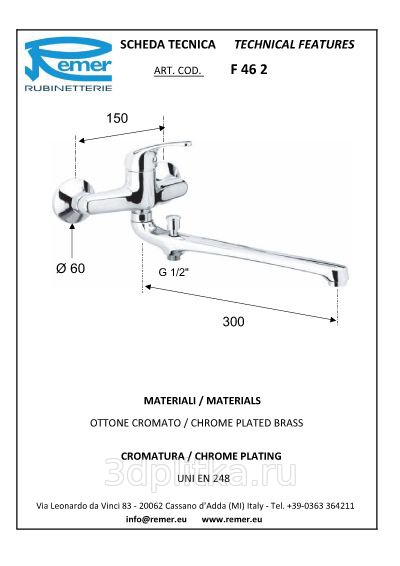 Remer
RUBINETTERIE

SCHEDA TECNICA TECHNICAL FEATURES

ART. COD. F 46 2

150

Ø 60

G 1/2"

300

MATERIALI / MATERIALS

OTTONE CROMATO / CHROME PLATED BRASS

CROMATURA / CHROME PLATING

UNI EN 248

3dplitka.ru

Via Leonardo da Vinci 83 - 20062 Cassano d'Adda (MI) Italy - Tel. +39-0363 364211

info@remer.eu www.remer.eu